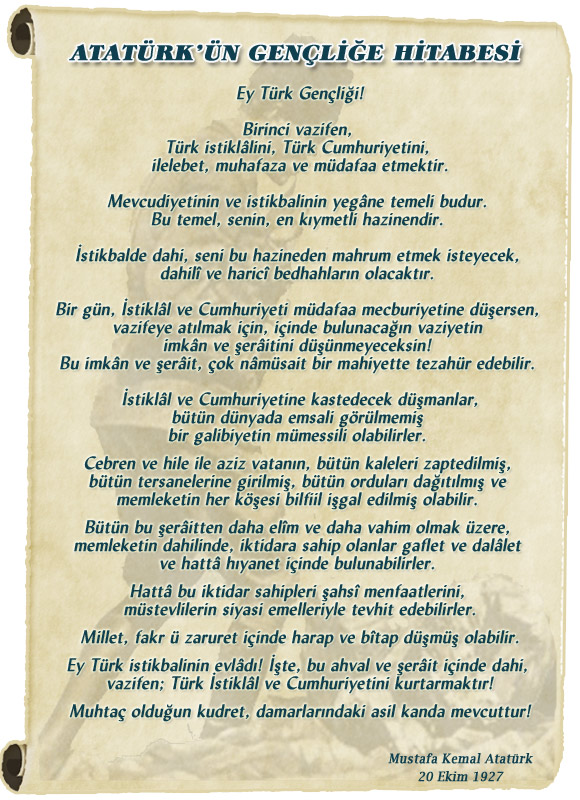 ATATÜRK'ÜN GENÇLİĞE HİTABESİ

Ey Türk Gençliği!

Birinci vazifen,
Türk istiklâlini, Türk Cumhuriyetini,
ilelebet, muhafaza ve müdafaa etmektir.

Mevcudiyetinin ve istikbalinin yegâne temeli budur.
Bu temel, senin, en kıymetli hazinendir.

İstikbalde dahi, seni bu hazineden mahrum etmek isteyecek,
dahilî ve haricî bedhahların olacaktır.

Bir gün, İstiklâl ve Cumhuriyeti müdafaa mecburiyetine düşersen,
vazifeye atılmak için, içinde bulunacağın vaziyetin
imkân ve şerâitini düşünmeyeceksin!
Bu imkân ve şerâit, çok nâmüsait bir mahiyette tezahür edebilir.

İstiklâl ve Cumhuriyetine kastedecek düşmanlar,
bütün dünyada emsali görülmemiş
bir galibiyetin mümessili olabilirler.

Cebren ve hile ile aziz vatanın, bütün kaleleri zaptedilmiş,
bütün tersanelerine girilmiş, bütün orduları dağıtılmış ve
memleketin her köşesi bilfiil işgal edilmiş olabilir.

Bütün bu şerâitten daha elîm ve daha vahim olmak üzere,
memleketin dahilinde, iktidara sahip olanlar gaflet ve dalâlet
ve hattâ hıyanet içinde bulunabilirler.

Hattâ bu iktidar sahipleri şahsî menfaatlerini,
müstevlilerin siyasi emelleriyle tevhit edebilirler.

Millet, fakr ü zaruret içinde harap ve bîtap düşmüş olabilir.

Ey Türk istikbalinin evlâdı! İşte, bu ahval ve şerâit içinde dahi,
vazifen; Türk İstiklâl ve Cumhuriyetini kurtarmaktır!

Muhtaç olduğun kudret, damarlarındaki asil kanda mevcuttur!

Mustafa Kemal Atatürk
20 Ekim 1927